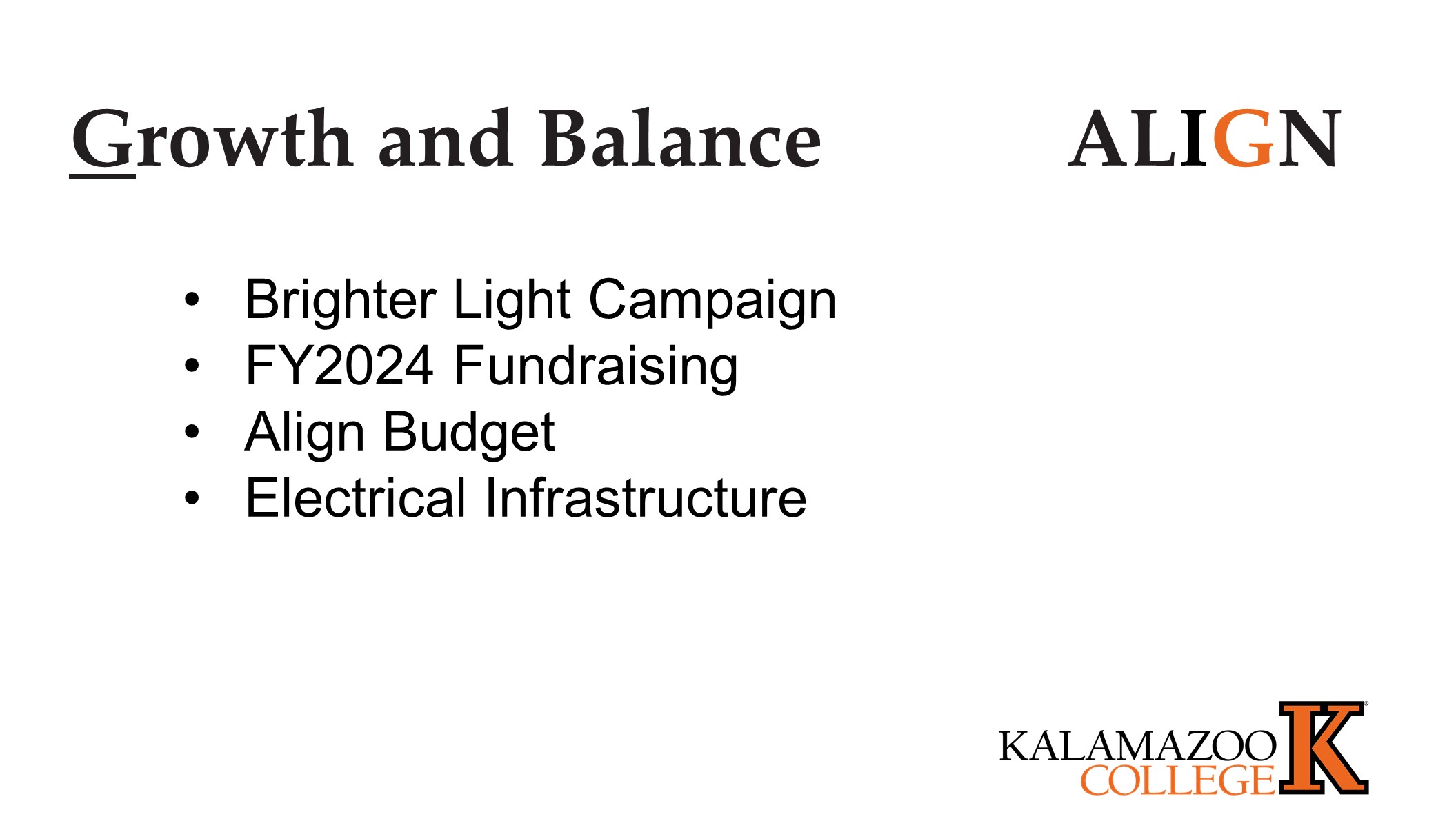 Growth and Balance

ALIGN

• Brighter Light Campaign
• FY2024 Fundraising
• Align Budget
• Electrical Infrastructure

KALAMAZOO
COLLEGE
K